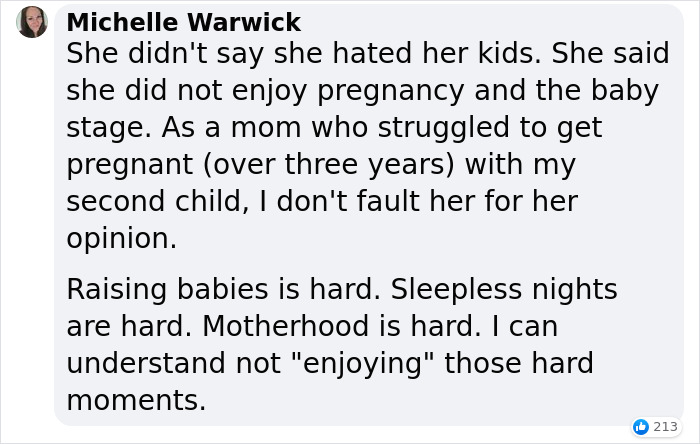 Michelle Warwick
She didn't say she hated her kids. She said she did not enjoy pregnancy and the baby stage. As a mom who struggled to get pregnant (over three years) with my second child, I don't fault her for her opinion.

Raising babies is hard. Sleepless nights are hard. Motherhood is hard. I can understand not "enjoying" those hard moments.

213